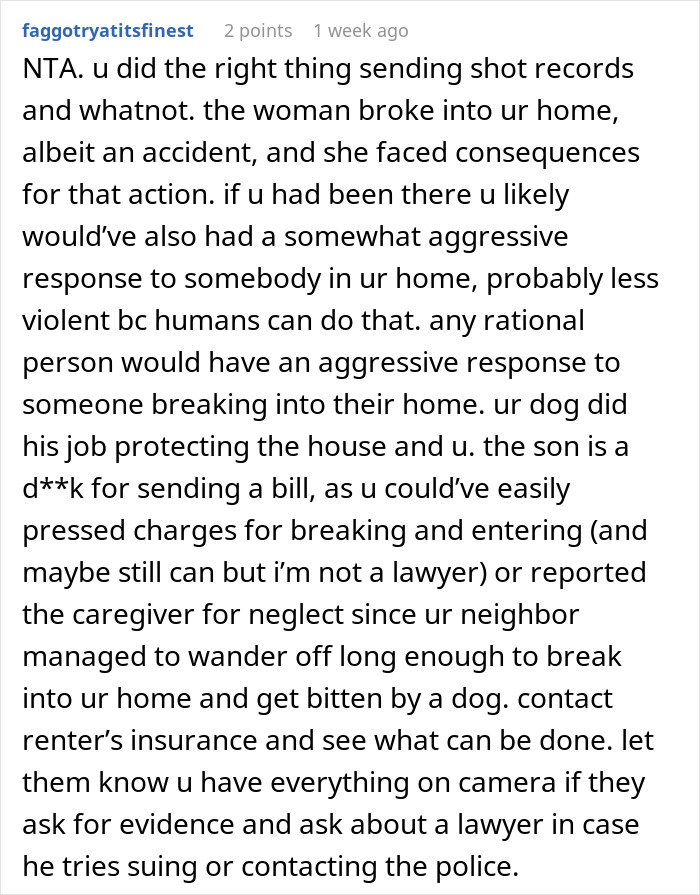 faggotryatitsfinest 2 points 1 week ago

NTA. u did the right thing sending shot records and whatnot. the woman broke into ur home, albeit an accident, and she faced consequences for that action. if u had been there u likely would've also had a somewhat aggressive response to somebody in ur home, probably less violent bc humans can do that. any rational person would have an aggressive response to someone breaking into their home. ur dog did his job protecting the house and u. the son is a d**k for sending a bill, as u could've easily pressed charges for breaking and entering (and maybe still can but i'm not a lawyer) or reported the caregiver for neglect since ur neighbor managed to wander off long enough to break into ur home and get bitten by a dog. contact renter's insurance and see what can be done. let them know u have everything on camera if they ask for evidence and ask about a lawyer in case he tries suing or contacting the police.